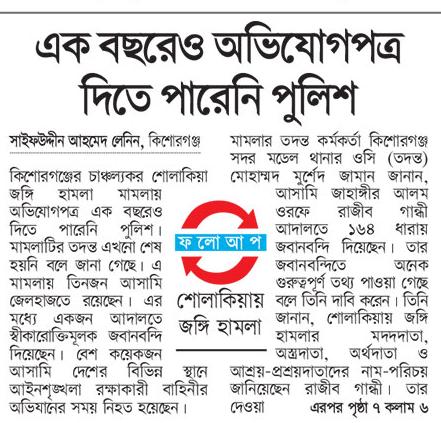 এক বছরেও অভিযোগপত্র দিতে পারেনি পুলিশ

সাইফউদ্দীন আহমেদ লেনিন, কিশোরগঞ্জ

কিশোরগঞ্জের চাঞ্চল্যকর শোলাকিয়া জঙ্গি হামলা মামলায় অভিযোগপত্র এক বছরেও দিতে পারেনি পুলিশ। মামলাটির তদন্ত এখনো শেষ হয়নি বলে জানা গেছে। এ মামলায় তিনজন আসামি জেলহাজতে রয়েছেন। এর মধ্যে একজন আদালতে স্বীকারোক্তিমূলক জবানবন্দি দিয়েছেন। বেশ কয়েকজন আসামি দেশের বিভিন্ন স্থানে আইনশৃঙ্খলা রক্ষাকারী বাহিনীর অভিযানের সময় নিহত হয়েছেন।

ফ লো আ প

শোলাকিয়ায় জঙ্গি হামলা

মামলার তদন্ত কর্মকর্তা কিশোরগঞ্জ সদর মডেল থানার ওসি (তদন্ত) মোহাম্মদ মুর্শেদ জামান জানান, আসামি জাহাঙ্গীর আলম ওরফে রাজীব গান্ধী আদালতে ১৬৪ ধারায় জবানবন্দি দিয়েছেন। তার জবানবন্দিতে অনেক গুরুত্বপূর্ণ তথ্য পাওয়া গেছে বলে তিনি দাবি করেন। তিনি জানান, শোলাকিয়ায় জঙ্গি হামলার মদদদাতা, অস্ত্রদাতা, অর্থদাতা ও আশ্রয়-প্রশ্রয়দাতাদের নাম-পরিচয় জানিয়েছেন রাজীব গান্ধী। তার দেওয়া

এরপর পৃষ্ঠা ৭ কলাম ৬